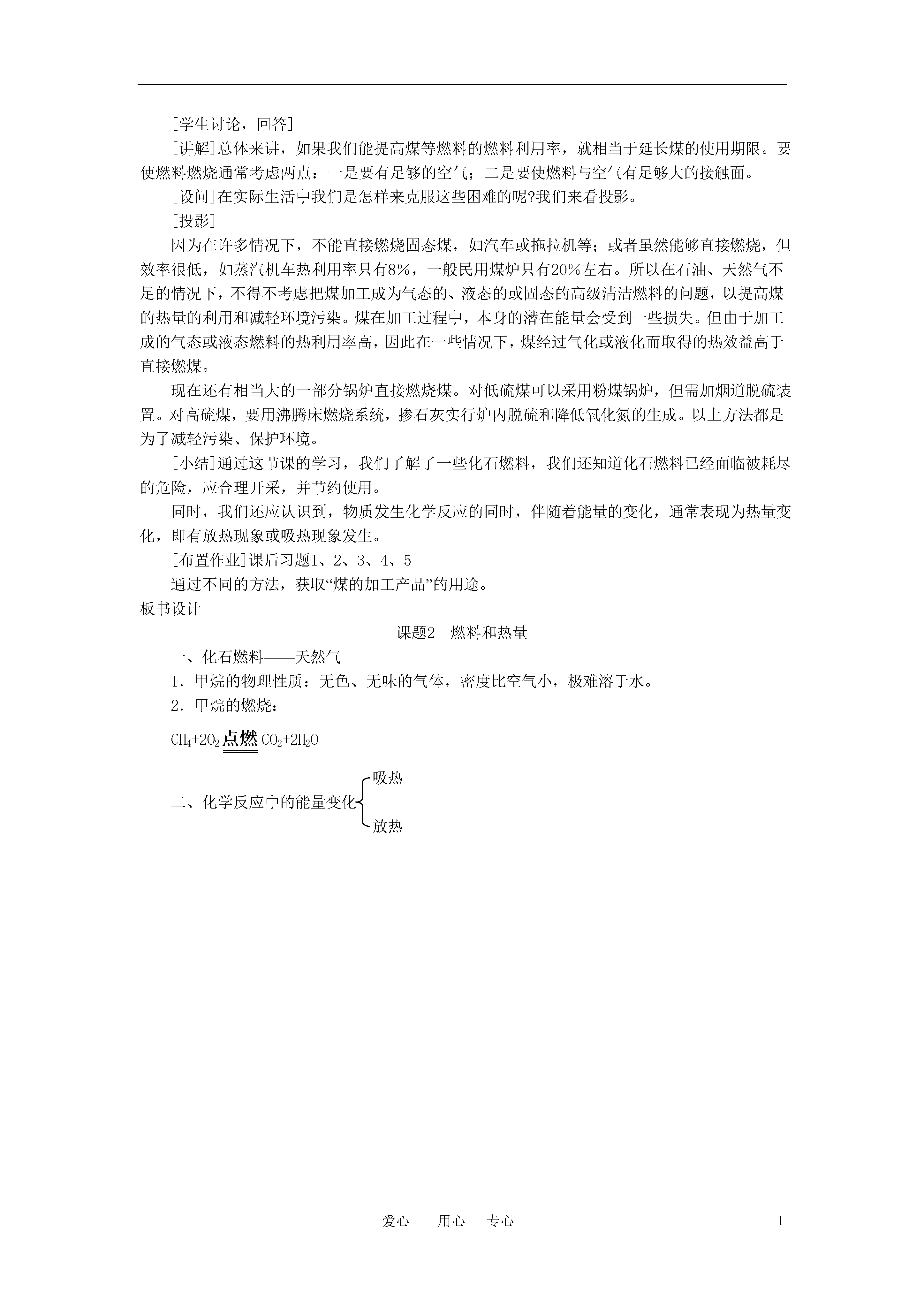 [学生讨论，回答]

[讲解]总体来讲，如果我们能提高煤等燃料的燃料利用率，就相当于延长煤的使用期限。要使燃料燃烧通常考虑两点：一是要有足够的空气；二是要使燃料与空气有足够大的接触面。

[设问]在实际生活中我们是怎样来克服这些困难的呢?我们来看投影。

[投影]

因为在许多情况下，不能直接燃烧固态煤，如汽车或拖拉机等；或者虽然能够直接燃烧，但效率很低，如蒸汽机车热利用率只有8%，一般民用煤炉只有20%左右。所以在石油、天然气不足的情况下，不得不考虑把煤加工成为气态的、液态的或固态的高级清洁燃料的问题，以提高煤的热量的利用和减轻环境污染。煤在加工过程中，本身的潜在能量会受到一些损失。但由于加工成的气态或液态燃料的热利用率高，因此在一些情况下，煤经过气化或液化而取得的热效益高于直接燃煤。

现在还有相当大的一部分锅炉直接燃烧煤。对低硫煤可以采用粉煤锅炉，但需加烟道脱硫装置。对高硫煤，要用沸腾床燃烧系统，掺石灰实行炉内脱硫和降低氧化氮的生成。以上方法都是为了减轻污染、保护环境。

[小结]通过这节课的学习，我们了解了一些化石燃料，我们还知道化石燃料已经面临被耗尽的危险，应合理开采，并节约使用。

同时，我们还应认识到，物质发生化学反应的同时，伴随着能量的变化，通常表现为热量变化，即有放热现象或吸热现象发生。

[布置作业]课后习题1、2、3、4、5

通过不同的方法，获取“煤的加工产品”的用途。

板书设计

课题2 燃料和热量

一、化石燃料——天然气

1．甲烷的物理性质：无色、无味的气体，密度比空气小，极难溶于水。

2．甲烷的燃烧：

$CH_4+2O_2 \xlongequal{点燃} CO_2+2H_2O$

二、化学反应中的能量变化 吸热 放热

爱心 用心 专心 1